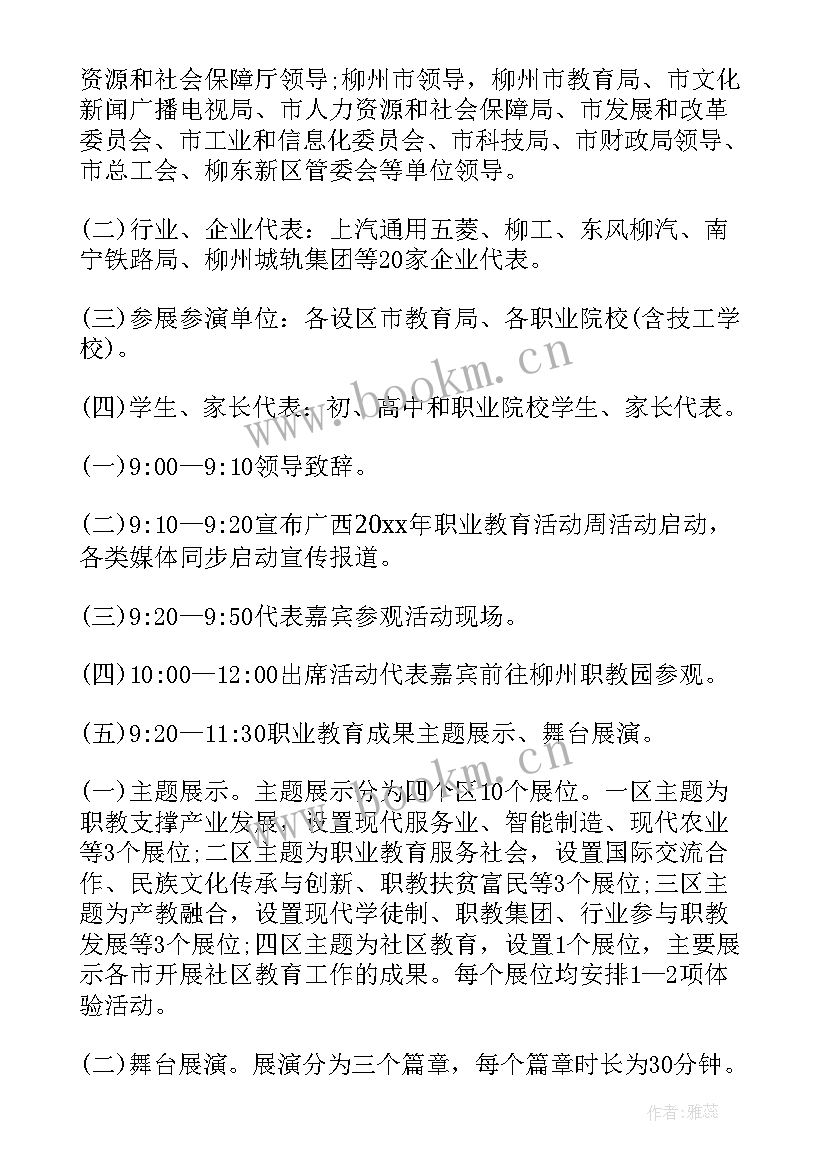 资源和社会保障厅领导;柳州市领导，柳州市教育局、市文化新闻广播电视局、市人力资源和社会保障局、市发展和改革委员会、市工业和信息化委员会、市科技局、市财政局领导、市总工会、柳东新区管委会等单位领导。

(二)行业、企业代表：上汽通用五菱、柳工、东风柳汽、南宁铁路局、柳州城轨集团等20家企业代表。

(三)参展参演单位：各设区市教育局、各职业院校(含技工学校)。

(四)学生、家长代表：初、高中和职业院校学生、家长代表。

(一)9:00—9:10领导致辞。

(二)9:10—9:20宣布广西20xx年职业教育活动周活动启动，各类媒体同步启动宣传报道。

(三)9:20—9:50代表嘉宾参观活动现场。

(四)10:00—12:00出席活动代表嘉宾前往柳州职教园参观。

(五)9:20—11:30职业教育成果主题展示、舞台展演。

(一)主题展示。主题展示分为四个区10个展位。一区主题为职教支撑产业发展，设置现代服务业、智能制造、现代农业等3个展位;二区主题为职业教育服务社会，设置国际交流合作、民族文化传承与创新、职教扶贫富民等3个展位;三区主题为产教融合，设置现代学徒制、职教集团、行业参与职教发展等3个展位;四区主题为社区教育，设置1个展位，主要展示各市开展社区教育工作的成果。每个展位均安排1—2项体验活动。

(二)舞台展演。展演分为三个篇章，每个篇章时长为30分钟。

www.bookm.cn

www.bookm.cn

作者：雅蕊